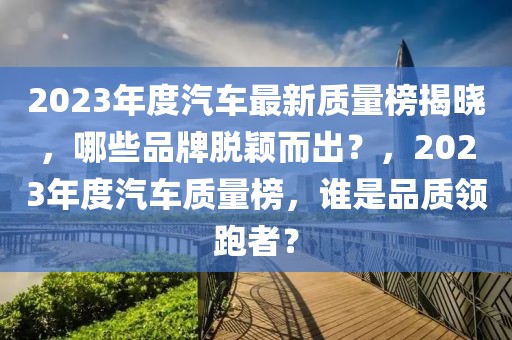 2023年度汽车最新质量榜揭晓，哪些品牌脱颖而出？，2023年度汽车质量榜，谁是品质领跑者？